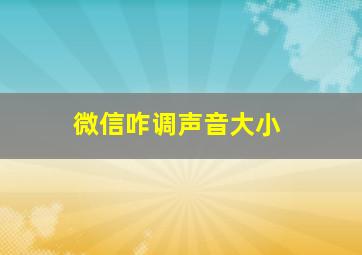 微信咋调声音大小